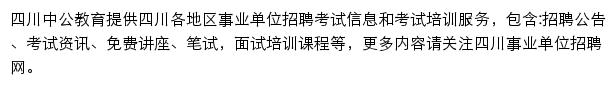 四川中公教育提供四川各地区事业单位招聘考试信息和考试培训服务，包含:招聘公告、考试资讯、免费讲座、笔试，面试培训课程等，更多内容请关注四川事业单位招聘网。